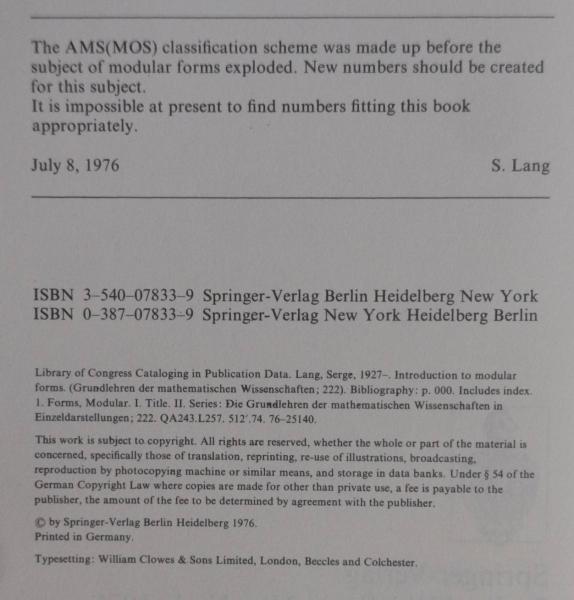 The AMS(MOS) classification scheme was made up before the subject of modular forms exploded. New numbers should be created for this subject.
It is impossible at present to find numbers fitting this book appropriately.

July 8, 1976

S. Lang

ISBN 3-540-07833-9 Springer-Verlag Berlin Heidelberg New York
ISBN 0-387-07833-9 Springer-Verlag New York Heidelberg Berlin

Library of Congress Cataloging in Publication Data. Lang, Serge, 1927–. Introduction to modular forms. (Grundlehren der mathematischen Wissenschaften; 222). Bibliography: p. 000. Includes index. 1. Forms, Modular. I. Title. II. Series: Die Grundlehren der mathematischen Wissenschaften in Einzeldarstellungen; 222. QA243.L257. 512'.74. 76-25140.

This work is subject to copyright. All rights are reserved, whether the whole or part of the material is concerned, specifically those of translation, reprinting, re-use of illustrations, broadcasting, reproduction by photocopying machine or similar means, and storage in data banks. Under § 54 of the German Copyright Law where copies are made for other than private use, a fee is payable to the publisher, the amount of the fee to be determined by agreement with the publisher.

© by Springer-Verlag Berlin Heidelberg 1976.
Printed in Germany.

Typesetting: William Clowes & Sons Limited, London, Beccles and Colchester.